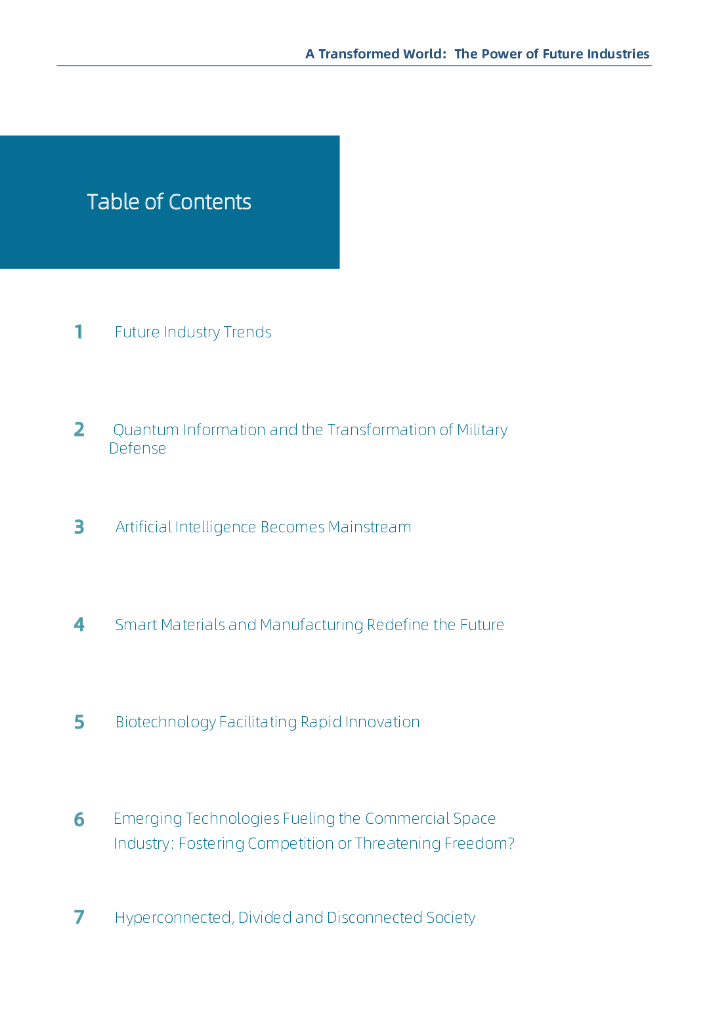 A Transformed World: The Power of Future Industries

Table of Contents

1 Future Industry Trends

2 Quantum Information and the Transformation of Military Defense

3 Artificial Intelligence Becomes Mainstream

4 Smart Materials and Manufacturing Redefine the Future

5 Biotechnology Facilitating Rapid Innovation

6 Emerging Technologies Fueling the Commercial Space Industry: Fostering Competition or Threatening Freedom?

7 Hyperconnected, Divided and Disconnected Society